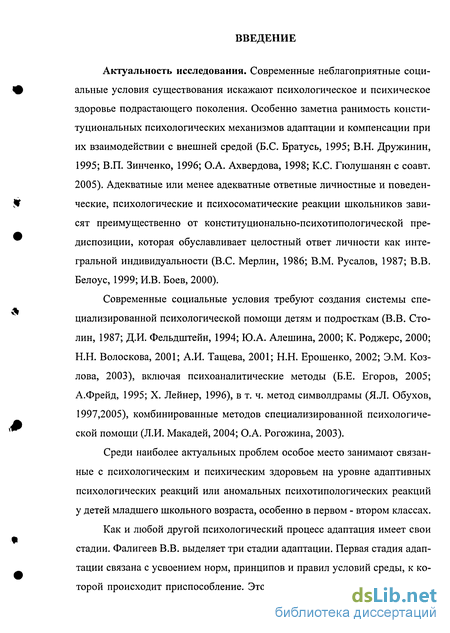 ВВЕДЕНИЕ

**Актуальность исследования.** Современные неблагоприятные социальные условия существования искажают психологическое и психическое здоровье подрастающего поколения. Особенно заметна ранимость конституциональных психологических механизмов адаптации и компенсации при их взаимодействии с внешней средой (Б.С. Братусь, 1995; В.Н. Дружинин, 1995; В.П. Зинченко, 1996; О.А. Ахвердова, 1998; К.С. Гюлушанян с соавт. 2005). Адекватные или менее адекватные ответные личностные и поведенческие, психологические и психосоматические реакции школьников зависят преимущественно от конституционально-психотипологической предиспозиции, которая обуславливает целостный ответ личности как интегральной индивидуальности (В.С. Мерлин, 1986; В.М. Русалов, 1987; В.В. Белоус, 1999; И.В. Боев, 2000).

Современные социальные условия требуют создания системы специализированной психологической помощи детям и подросткам (В.В. Столин, 1987; Д.И. Фельдштейн, 1994; Ю.А. Алешина, 2000; К. Роджерс, 2000; Н.Н. Волоскова, 2001; А.И. Тащева, 2001; Н.Н. Ерошенко, 2002; Э.М. Козлова, 2003), включая психоаналитические методы (Б.Е. Егоров, 2005; А.Фрейд, 1995; Х. Лейнер, 1996), в т. ч. метод символдрамы (Я.Л. Обухов, 1997,2005), комбинированные методов специализированной психологической помощи (Л.И. Макадей, 2004; О.А. Рогожина, 2003).

Среди наиболее актуальных проблем особое место занимают связанные с психологическим и психическим здоровьем на уровне адаптивных психологических реакций или аномальных психотипологических реакций у детей младшего школьного возраста, особенно в первом - втором классах.

Как и любой другой психологический процесс адаптация имеет свои стадии. Фалигеев В.В. выделяет три стадии адаптации. Первая стадия адаптации связана с усвоением норм, принципов и правил условий среды, к которой происходит приспособление. Это

dsLib.net
библиотека диссертаций